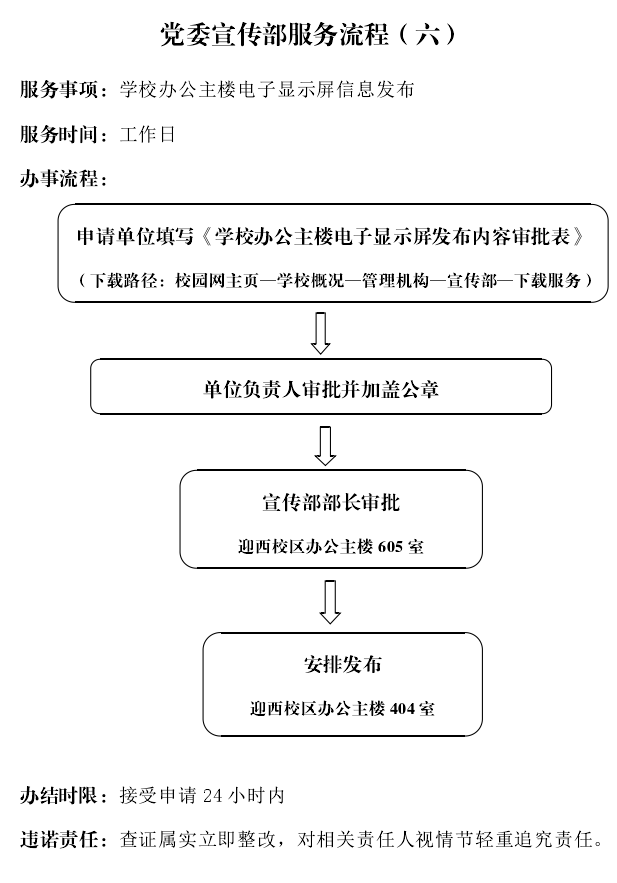 党委宣传部服务流程（六）

服务事项：学校办公主楼电子显示屏信息发布

服务时间：工作日

办事流程：

申请单位填写《学校办公主楼电子显示屏发布内容审批表》

（下载路径：校园网主页—学校概况—管理机构—宣传部—下载服务）

单位负责人审批并加盖公章

宣传部部长审批

迎西校区办公主楼 605 室

安排发布

迎西校区办公主楼 404 室

办结时限：接受申请 24 小时内

违诺责任：查证属实立即整改，对相关责任人视情节轻重追究责任。